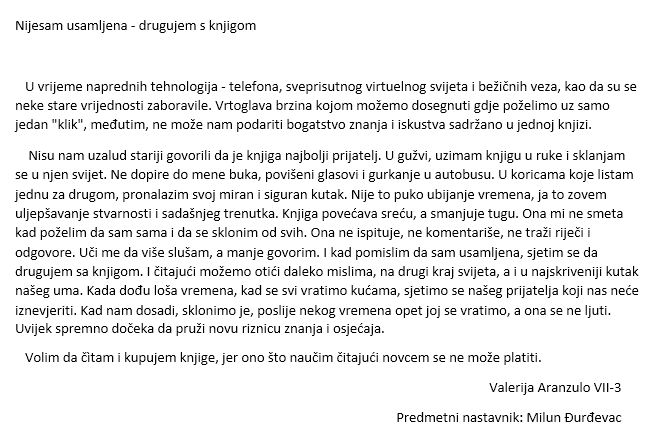 Nijesam usamljena - drugujem s knjigom

U vrijeme naprednih tehnologija - telefona, sveprisutnog virtuelnog svijeta i bežičnih veza, kao da su se neke stare vrijednosti zaboravile. Vrtoglava brzina kojom možemo dosegnuti gdje poželimo uz samo jedan "klik", međutim, ne može nam podariti bogatstvo znanja i iskustva sadržano u jednoj knjizi.

Nisu nam uzalud stariji govorili da je knjiga najbolji prijatelj. U gužvi, uzimam knjigu u ruke i sklanjam se u njen svijet. Ne dopire do mene buka, povišeni glasovi i gurkanje u autobusu. U koricama koje listam jednu za drugom, pronalazim svoj miran i siguran kutak. Nije to puko ubijanje vremena, ja to zovem uljepšavanje stvarnosti i sadašnjeg trenutka. Knjiga povećava sreću, a smanjuje tugu. Ona mi ne smeta kad poželim da sam sama i da se sklonim od svih. Ona ne ispituje, ne komentariše, ne traži riječi i odgovore. Uči me da više slušam, a manje govorim. I kad pomislim da sam usamljena, sjetim se da drugujem sa knjigom. I čitajući možemo otići daleko mislima, na drugi kraj svijeta, a i u najskriveniji kutak našeg uma. Kada dođu loša vremena, kad se svi vratimo kućama, sjetimo se našeg prijatelja koji nas neće iznevjeriti. Kad nam dosadi, sklonimo je, poslije nekog vremena opet joj se vratimo, a ona se ne ljuti. Uvijek spremno dočeka da pruži novu riznicu znanja i osjećaja.

Volim da čitam i kupujem knjige, jer ono što naučim čitajući novcem se ne može platiti.

Valerija Aranzulo VII-3

Predmetni nastavnik: Milun Đurđevac